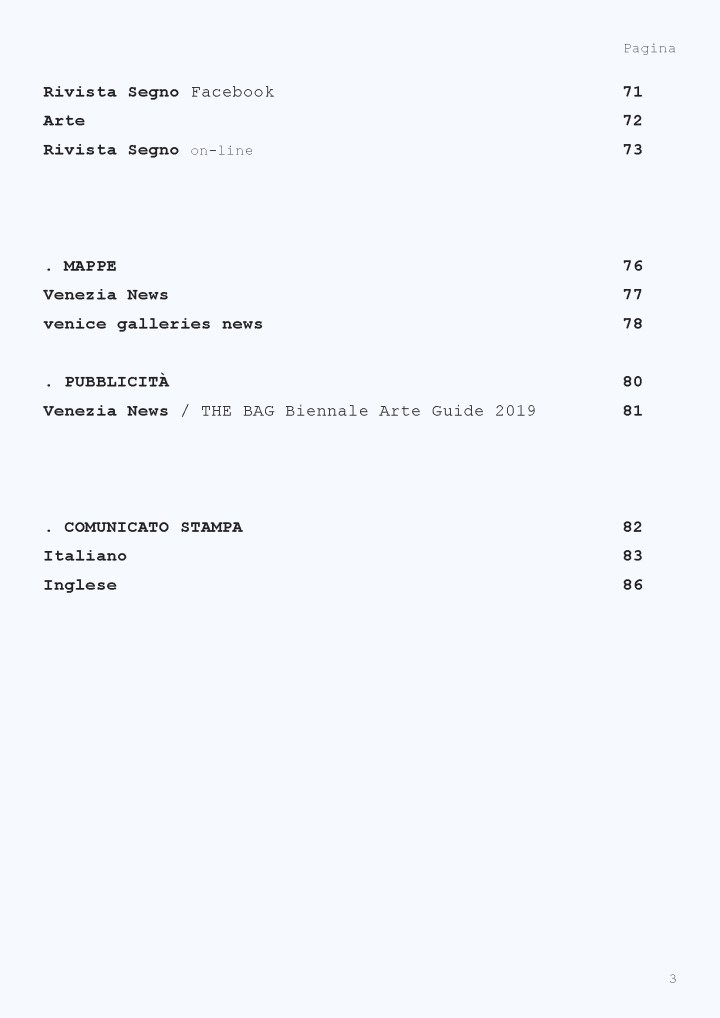 Pagina

Rivista Segno Facebook 71
Arte 72
Rivista Segno on-line 73

. MAPPE 76
Venezia News 77
venice galleries news 78

. PUBBLICITÀ 80
Venezia News / THE BAG Biennale Arte Guide 2019 81

. COMUNICATO STAMPA 82
Italiano 83
Inglese 86

3